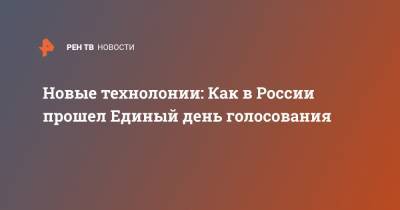 РЕН ТВ НОВОСТИ

Новые технолонии: Как в России прошел Единый день голосования